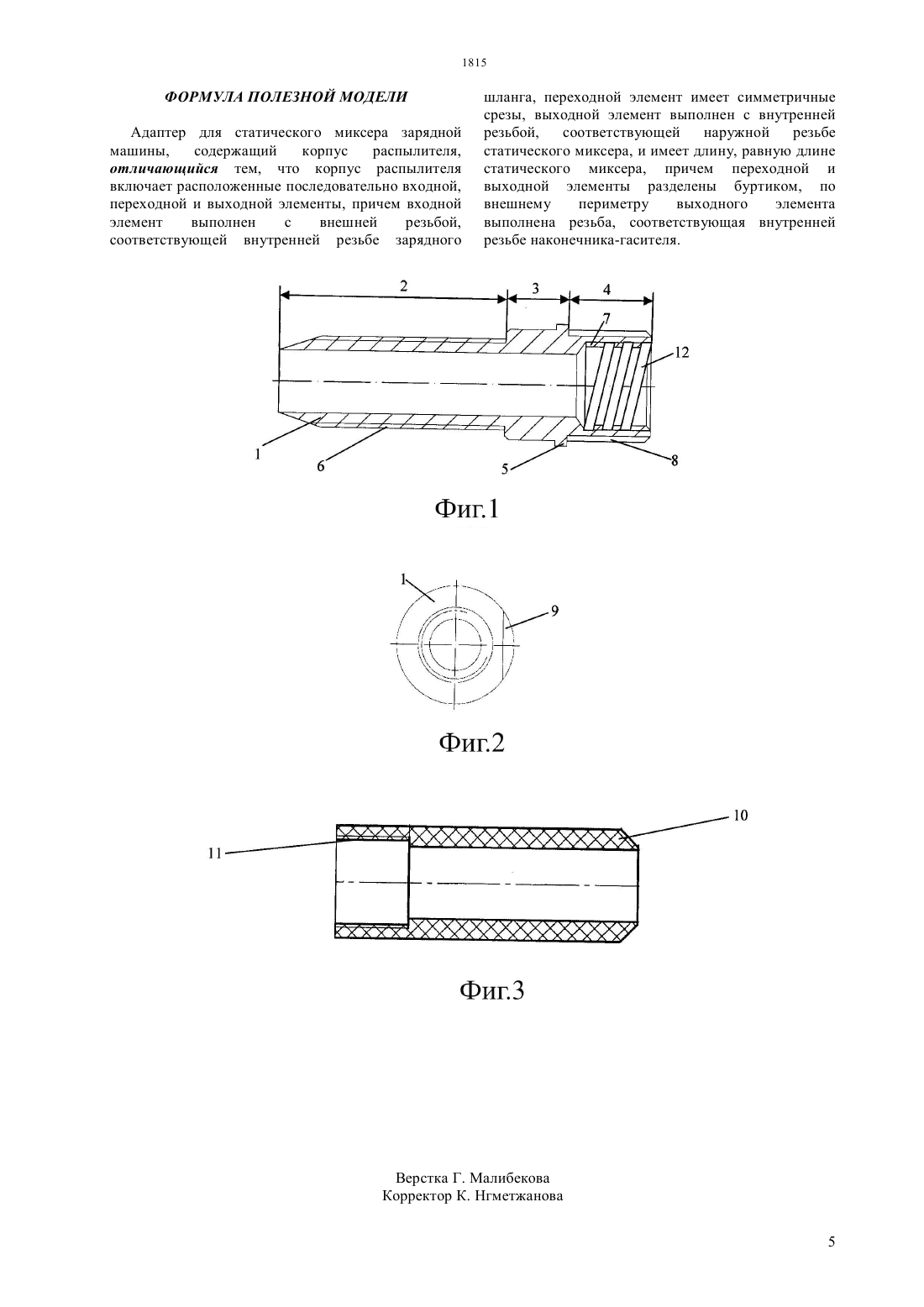 1815

ФОРМУЛА ПОЛЕЗНОЙ МОДЕЛИ

Адаптер для статического миксера зарядной машины, содержащий корпус распылителя, отличающийся тем, что корпус распылителя включает расположенные последовательно входной, переходной и выходной элементы, причем входной элемент выполнен с внешней резьбой, соответствующей внутренней резьбе зарядного шланга, переходной элемент имеет симметричные срезы, выходной элемент выполнен с внутренней резьбой, соответствующей наружной резьбе статического миксера, и имеет длину, равную длине статического миксера, причем переходной и выходной элементы разделены буртиком, по внешнему периметру выходного элемента выполнена резьба, соответствующая внутренней резьбе наконечника-гасителя.

2
3
4
7
12
1
6
5
8

Фиг.1

1
9

Фиг.2

10
11

Фиг.3

Верстка Г. Малибекова
Корректор К. Нгметжанова

5